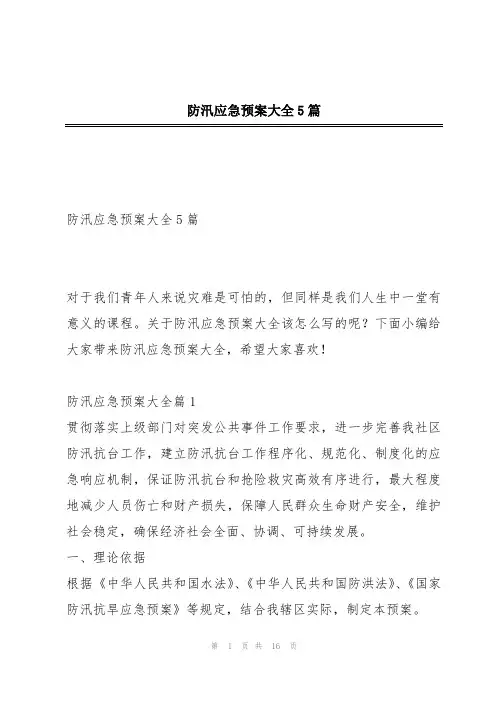 防汛应急预案大全5篇

防汛应急预案大全5篇

对于我们青年人来说灾难是可怕的，但同样是我们人生中一堂有意义的课程。关于防汛应急预案大全该怎么写的呢？下面小编给大家带来防汛应急预案大全，希望大家喜欢！

防汛应急预案大全篇1
贯彻落实上级部门对突发公共事件工作要求，进一步完善我社区防汛抗台工作，建立防汛抗台工作程序化、规范化、制度化的应急响应机制，保证防汛抗台和抢险救灾高效有序进行，最大程度地减少人员伤亡和财产损失，保障人民群众生命财产安全，维护社会稳定，确保经济社会全面、协调、可持续发展。
一、理论依据
根据《中华人民共和国水法》、《中华人民共和国防洪法》、《国家防汛抗旱应急预案》等规定，结合我辖区实际，制定本预案。

第 1 页 共 16 页